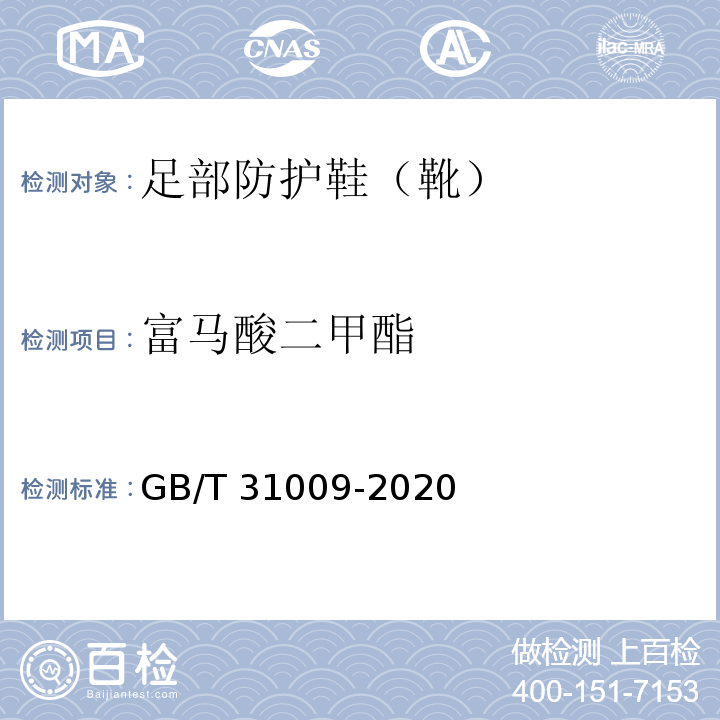 MA CNAS AL ilac-MRA

检测对象：足部防护鞋（靴）

检测项目：富马酸二甲酯

检测标准：GB/T 31009-2020

百检 Baijiantest.com

做检测 上百检
400-151-7153